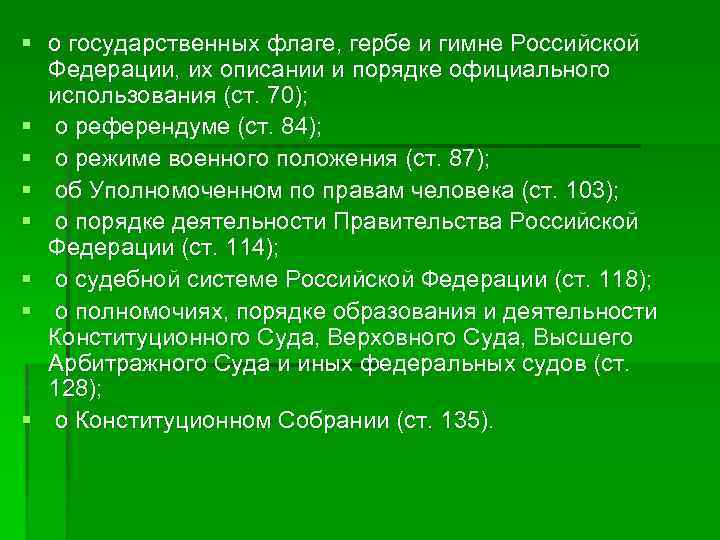 • о государственных флаге, гербе и гимне Российской Федерации, их описании и порядке официального использования (ст. 70);
• о референдуме (ст. 84);
• о режиме военного положения (ст. 87);
• об Уполномоченном по правам человека (ст. 103);
• о порядке деятельности Правительства Российской Федерации (ст. 114);
• о судебной системе Российской Федерации (ст. 118);
• о полномочиях, порядке образования и деятельности Конституционного Суда, Верховного Суда, Высшего Арбитражного Суда и иных федеральных судов (ст. 128);
• о Конституционном Собрании (ст. 135).